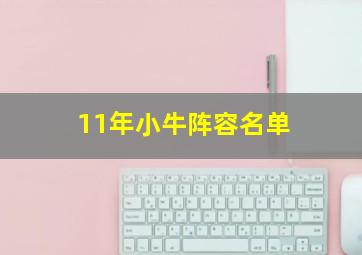 11年小牛阵容名单